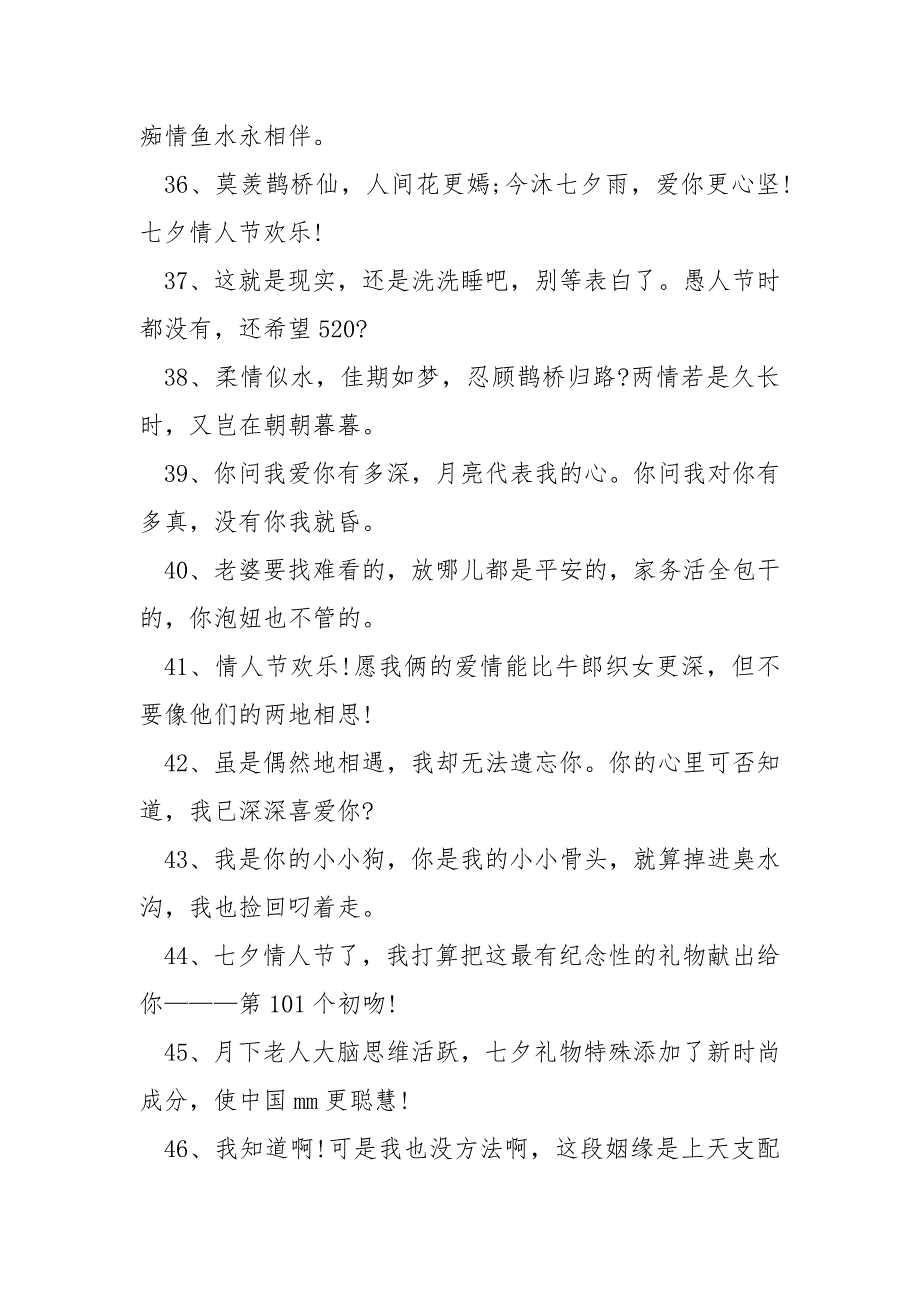 痴情鱼水永相伴。

36、莫羡鹊桥仙，人间花更嫣;今沐七夕雨，爱你更心坚!七夕情人节欢乐!

37、这就是现实，还是洗洗睡吧，别等表白了。愚人节时都没有，还希望520?

38、柔情似水，佳期如梦，忍顾鹊桥归路?两情若是久长时，又岂在朝朝暮暮。

39、你问我爱你有多深，月亮代表我的心。你问我对你有多真，没有你我就昏。

40、老婆要找难看的，放哪儿都是平安的，家务活全包干的，你泡妞也不管的。

41、情人节欢乐!愿我俩的爱情能比牛郎织女更深，但不要像他们的两地相思!

42、虽是偶然地相遇，我却无法遗忘你。你的心里可否知道，我已深深喜爱你?

43、我是你的小小狗，你是我的小小骨头，就算掉进臭水沟，我也捡回叼着走。

44、七夕情人节了，我打算把这最有纪念性的礼物献出给你———第101个初吻!

45、月下老人大脑思维活跃，七夕礼物特殊添加了新时尚成分，使中国mm更聪慧!

46、我知道啊!可是我也没方法啊，这段姻缘是上天支配